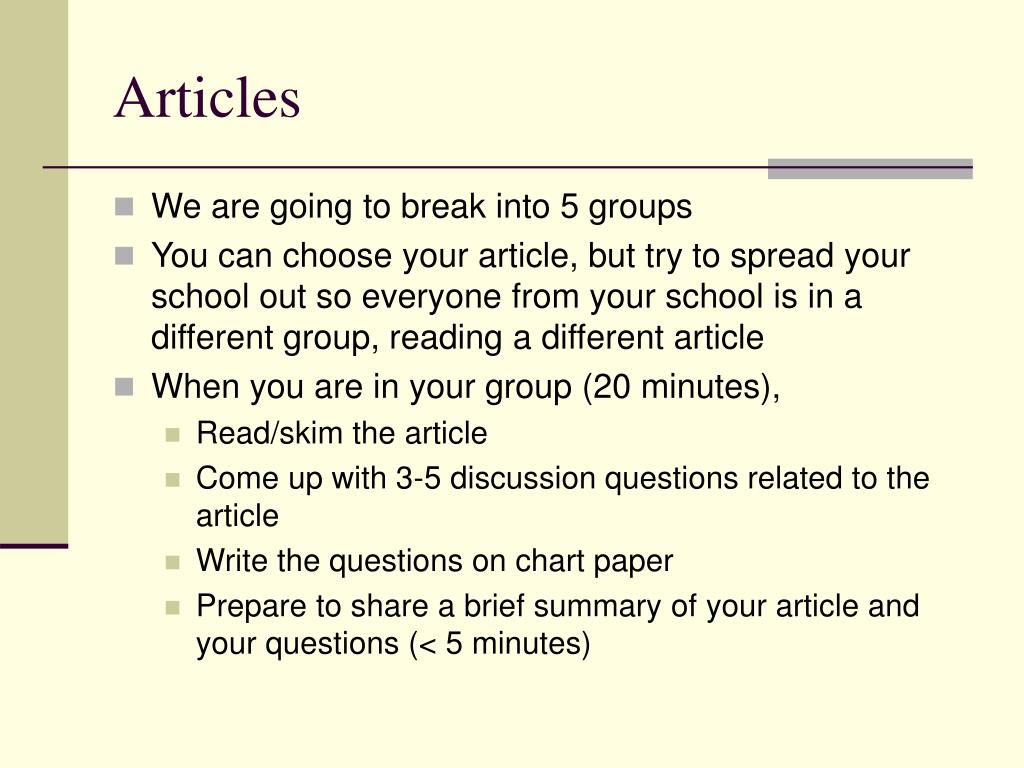 Articles

- We are going to break into 5 groups
- You can choose your article, but try to spread your school out so everyone from your school is in a different group, reading a different article
- When you are in your group (20 minutes),
  - Read/skim the article
  - Come up with 3-5 discussion questions related to the article
  - Write the questions on chart paper
  - Prepare to share a brief summary of your article and your questions (< 5 minutes)